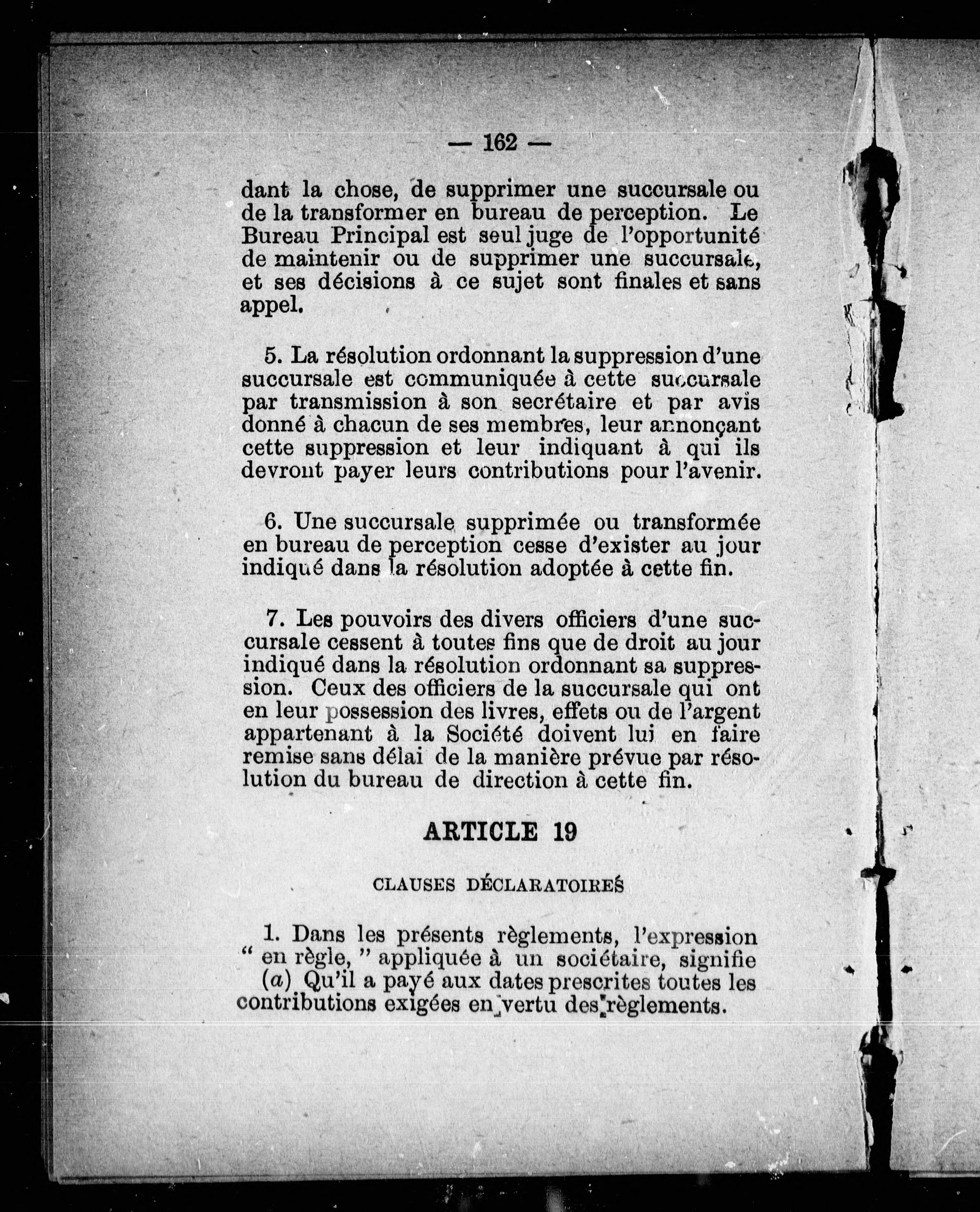 — 162 —

dant la chose, de supprimer une succursale ou de la transformer en bureau de perception. Le Bureau Principal est seul juge de l'opportunité de maintenir ou de supprimer une succursale, et ses décisions à ce sujet sont finales et sans appel.

5. La résolution ordonnant la suppression d'une succursale est communiquée à cette succursale par transmission à son secrétaire et par avis donné à chacun de ses membres, leur annonçant cette suppression et leur indiquant à qui ils devront payer leurs contributions pour l'avenir.

6. Une succursale supprimée ou transformée en bureau de perception cesse d'exister au jour indiqué dans la résolution adoptée à cette fin.

7. Les pouvoirs des divers officiers d'une succursale cessent à toutes fins que de droit au jour indiqué dans la résolution ordonnant sa suppression. Ceux des officiers de la succursale qui ont en leur possession des livres, effets ou de l'argent appartenant à la Société doivent lui en faire remise sans délai de la manière prévue par résolution du bureau de direction à cette fin.

ARTICLE 19

CLAUSES DÉCLARATOIRES

1. Dans les présents règlements, l'expression " en règle, " appliquée à un sociétaire, signifie
(a) Qu'il a payé aux dates prescrites toutes les contributions exigées en vertu des règlements.